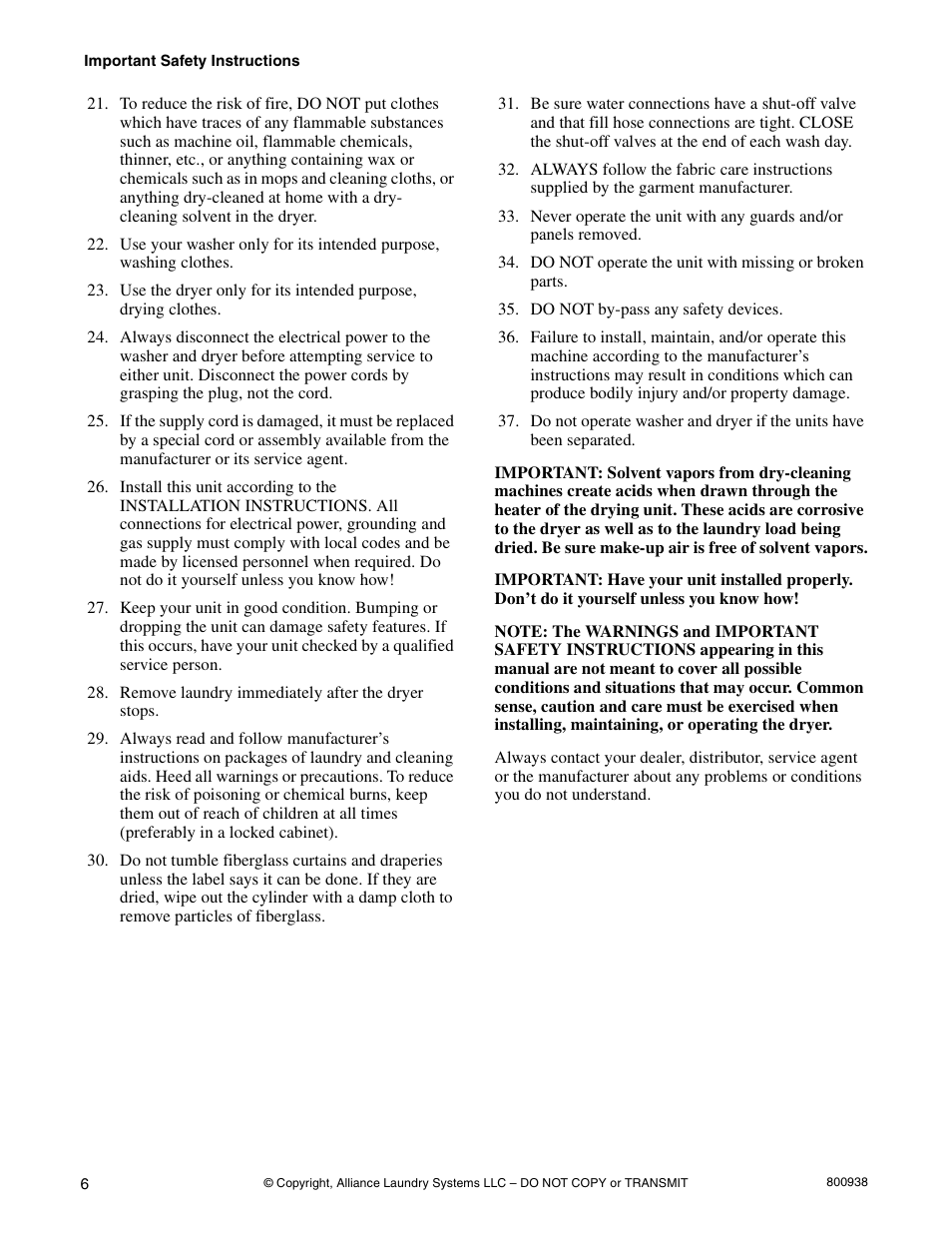 Important Safety Instructions

21. To reduce the risk of fire, DO NOT put clothes which have traces of any flammable substances such as machine oil, flammable chemicals, thinner, etc., or anything containing wax or chemicals such as in mops and cleaning cloths, or anything dry-cleaned at home with a dry-cleaning solvent in the dryer.

22. Use your washer only for its intended purpose, washing clothes.

23. Use the dryer only for its intended purpose, drying clothes.

24. Always disconnect the electrical power to the washer and dryer before attempting service to either unit. Disconnect the power cords by grasping the plug, not the cord.

25. If the supply cord is damaged, it must be replaced by a special cord or assembly available from the manufacturer or its service agent.

26. Install this unit according to the INSTALLATION INSTRUCTIONS. All connections for electrical power, grounding and gas supply must comply with local codes and be made by licensed personnel when required. Do not do it yourself unless you know how!

27. Keep your unit in good condition. Bumping or dropping the unit can damage safety features. If this occurs, have your unit checked by a qualified service person.

28. Remove laundry immediately after the dryer stops.

29. Always read and follow manufacturer's instructions on packages of laundry and cleaning aids. Heed all warnings or precautions. To reduce the risk of poisoning or chemical burns, keep them out of reach of children at all times (preferably in a locked cabinet).

30. Do not tumble fiberglass curtains and draperies unless the label says it can be done. If they are dried, wipe out the cylinder with a damp cloth to remove particles of fiberglass.

31. Be sure water connections have a shut-off valve and that fill hose connections are tight. CLOSE the shut-off valves at the end of each wash day.

32. ALWAYS follow the fabric care instructions supplied by the garment manufacturer.

33. Never operate the unit with any guards and/or panels removed.

34. DO NOT operate the unit with missing or broken parts.

35. DO NOT by-pass any safety devices.

36. Failure to install, maintain, and/or operate this machine according to the manufacturer's instructions may result in conditions which can produce bodily injury and/or property damage.

37. Do not operate washer and dryer if the units have been separated.

IMPORTANT: Solvent vapors from dry-cleaning machines create acids when drawn through the heater of the drying unit. These acids are corrosive to the dryer as well as to the laundry load being dried. Be sure make-up air is free of solvent vapors.

IMPORTANT: Have your unit installed properly. Don't do it yourself unless you know how!

NOTE: The WARNINGS and IMPORTANT SAFETY INSTRUCTIONS appearing in this manual are not meant to cover all possible conditions and situations that may occur. Common sense, caution and care must be exercised when installing, maintaining, or operating the dryer.

Always contact your dealer, distributor, service agent or the manufacturer about any problems or conditions you do not understand.

6 © Copyright, Alliance Laundry Systems LLC – DO NOT COPY or TRANSMIT 800938